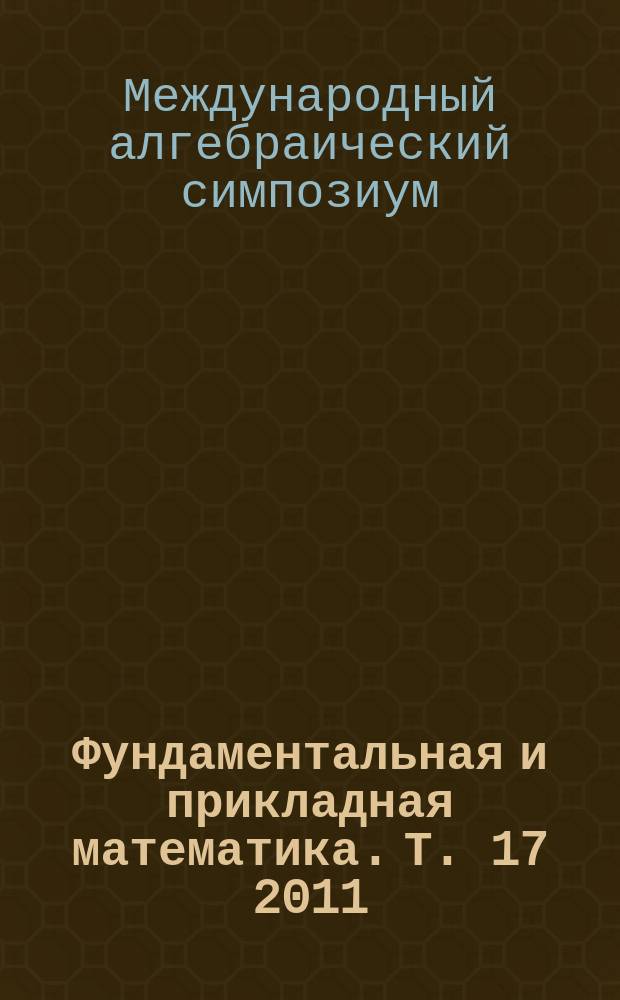 Международный алгебраический симпозиум

Фундаментальная и прикладная математика. Т. 17 2011